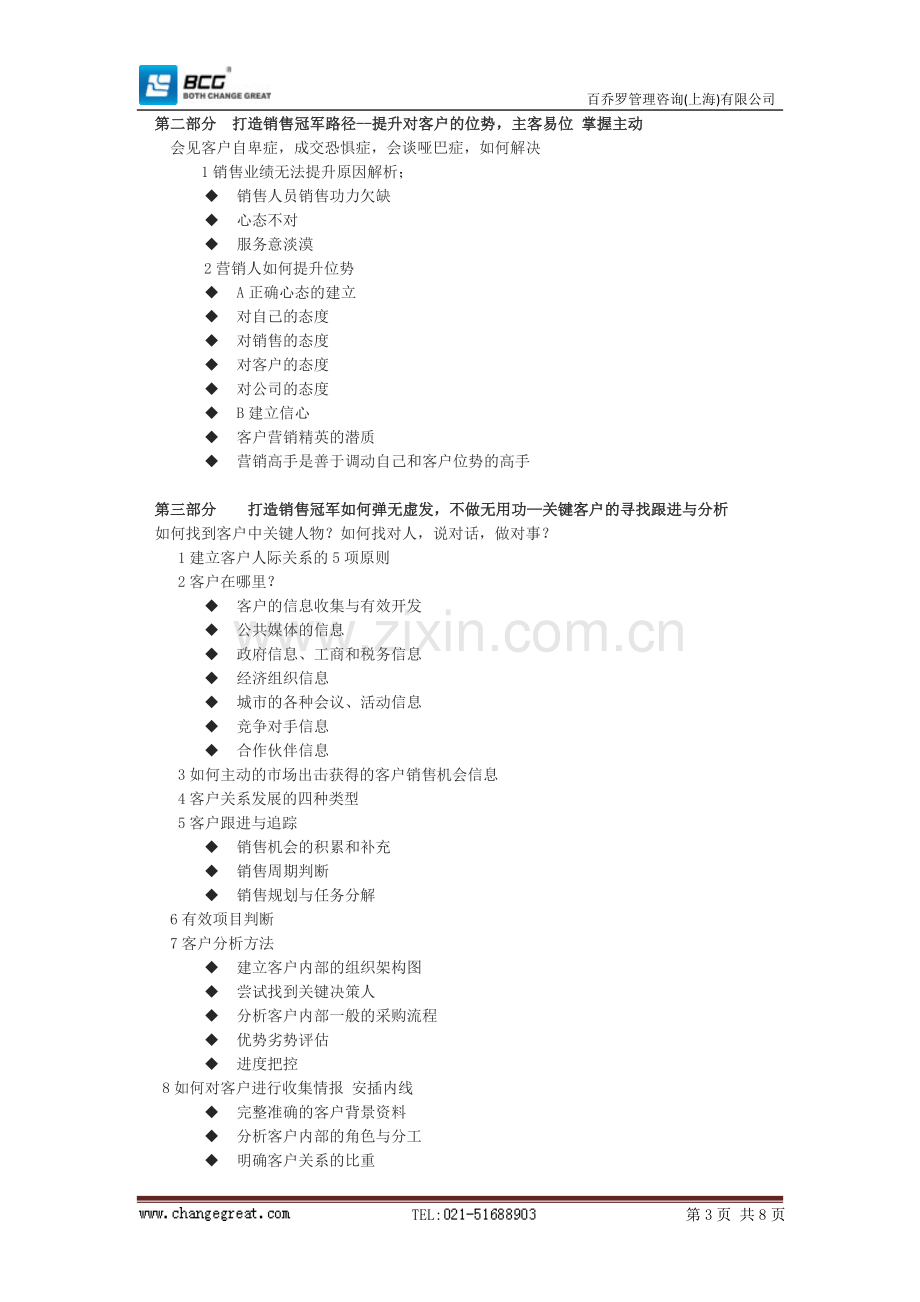 BCG
BOTH CHANGE GREAT

百乔罗管理咨询(上海)有限公司

第二部分 打造销售冠军路径—提升对客户的位势，主客易位 掌握主动

会见客户自卑症，成交恐惧症，会谈哑巴症，如何解决

1销售业绩无法提升原因解析：

◆ 销售人员销售功力欠缺
◆ 心态不对
◆ 服务意淡漠

2营销人如何提升位势

◆ A正确心态的建立
◆ 对自己的态度
◆ 对销售的态度
◆ 对客户的态度
◆ 对公司的态度
◆ B建立信心
◆ 客户营销精英的潜质
◆ 营销高手是善于调动自己和客户位势的高手

第三部分 打造销售冠军如何弹无虚发，不做无用功—关键客户的寻找跟进与分析

如何找到客户中关键人物？如何找对人，说对话，做对事？

1建立客户人际关系的5项原则

2客户在哪里？

◆ 客户的信息收集与有效开发
◆ 公共媒体的信息
◆ 政府信息、工商和税务信息
◆ 经济组织信息
◆ 城市的各种会议、活动信息
◆ 竞争对手信息
◆ 合作伙伴信息

3如何主动的市场出击获得的客户销售机会信息

4客户关系发展的四种类型

5客户跟进与追踪

◆ 销售机会的积累和补充
◆ 销售周期判断
◆ 销售规划与任务分解

6有效项目判断

7客户分析方法

◆ 建立客户内部的组织架构图
◆ 尝试找到关键决策人
◆ 分析客户内部一般的采购流程
◆ 优势劣势评估
◆ 进度把控

8如何对客户进行收集情报 安插内线

◆ 完整准确的客户背景资料
◆ 分析客户内部的角色与分工
◆ 明确客户关系的比重

www.changegreat.com TEL:021-51688903 第3页 共8页

www.zixin.com.cn